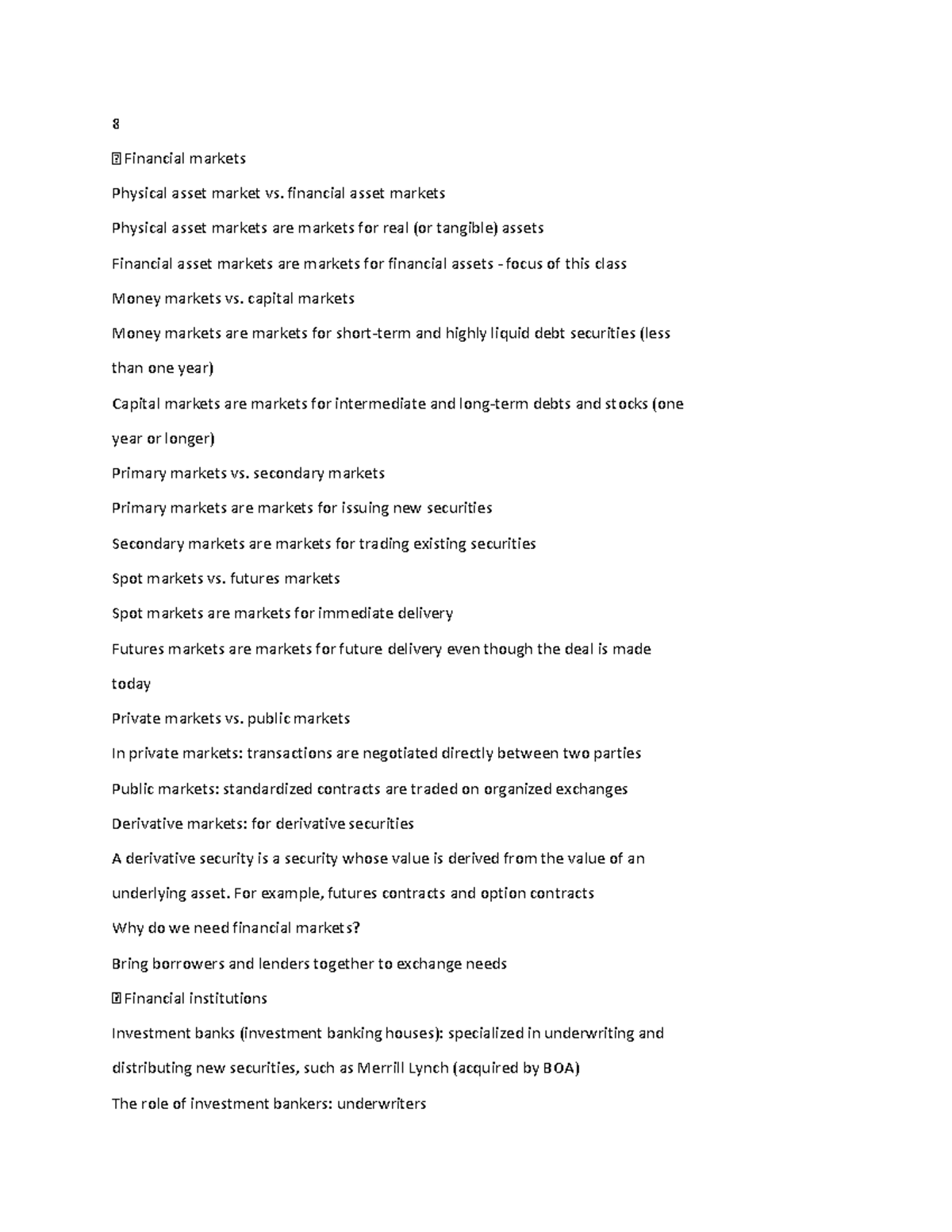 8

Financial markets

Physical asset market vs. financial asset markets

Physical asset markets are markets for real (or tangible) assets

Financial asset markets are markets for financial assets - focus of this class

Money markets vs. capital markets

Money markets are markets for short-term and highly liquid debt securities (less than one year)

Capital markets are markets for intermediate and long-term debts and stocks (one year or longer)

Primary markets vs. secondary markets

Primary markets are markets for issuing new securities

Secondary markets are markets for trading existing securities

Spot markets vs. futures markets

Spot markets are markets for immediate delivery

Futures markets are markets for future delivery even though the deal is made today

Private markets vs. public markets

In private markets: transactions are negotiated directly between two parties

Public markets: standardized contracts are traded on organized exchanges

Derivative markets: for derivative securities

A derivative security is a security whose value is derived from the value of an underlying asset. For example, futures contracts and option contracts

Why do we need financial markets?

Bring borrowers and lenders together to exchange needs

Financial institutions

Investment banks (investment banking houses): specialized in underwriting and distributing new securities, such as Merrill Lynch (acquired by BOA)

The role of investment bankers: underwriters